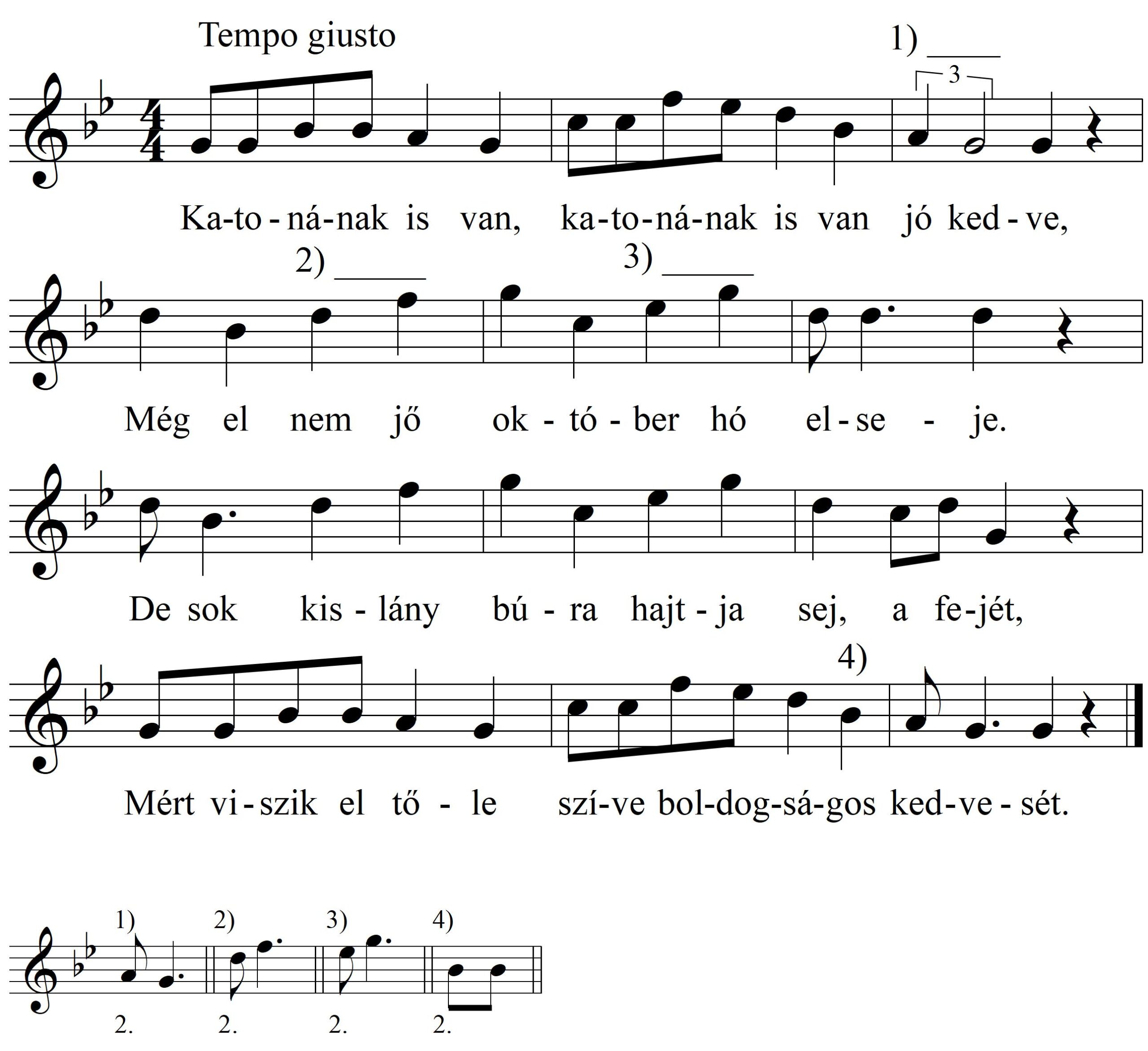 Tempo giusto

1) ____

3

Ka-to-ná-nak is van, ka-to-ná-nak is van jó ked-ve,

2) ____ 3) ____

Még el nem jő ok-tó-ber hó el-se-je.

De sok kis-lány bú-ra hajt-ja sej, a fe-jét,

4)

Mért vi-szik el tő-le szí-ve bol-dog-sá-gos ked-ve-sét.

1) 2) 3) 4)

2. 2. 2. 2.